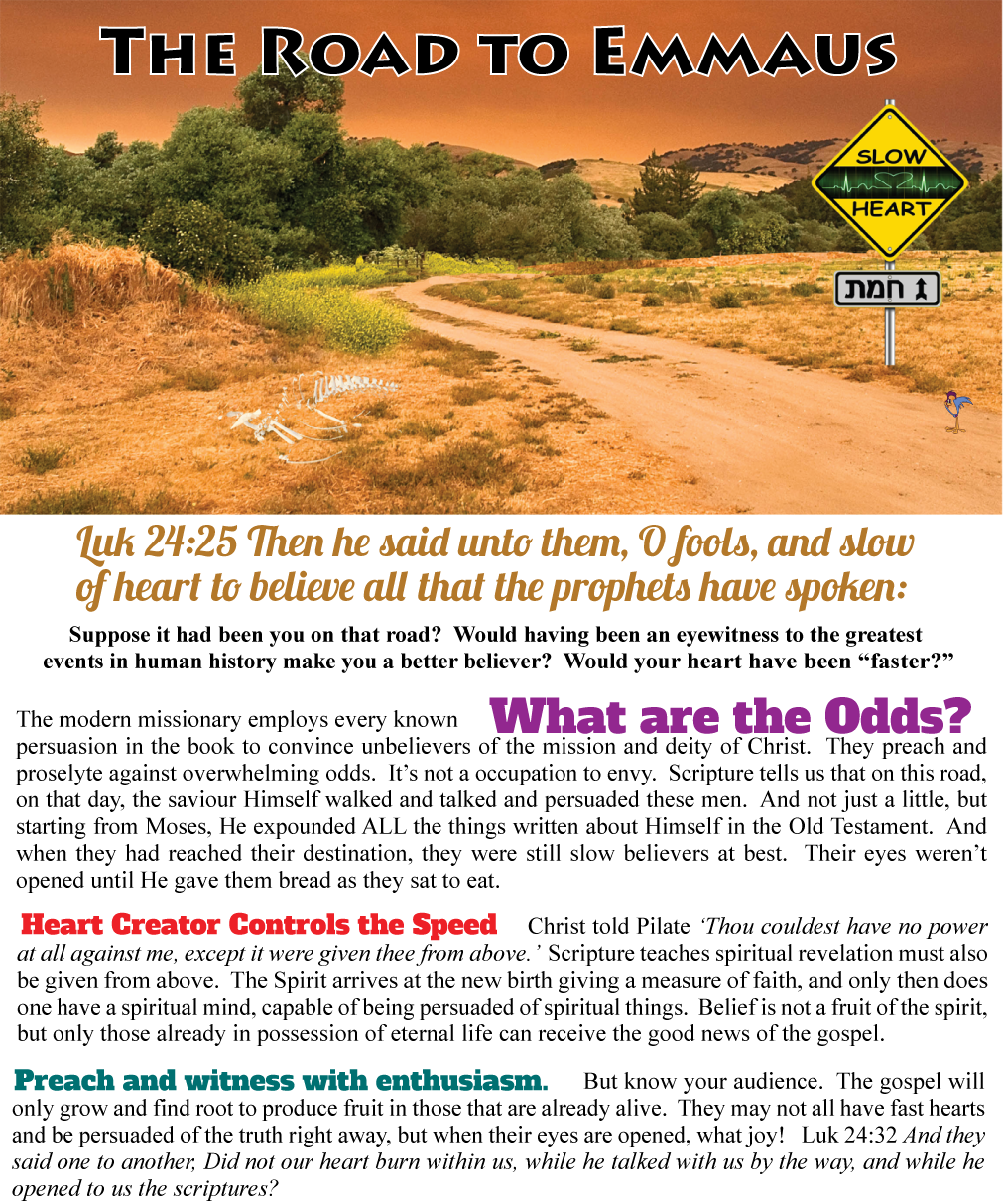 The Road to Emmaus

SLOW
HEART

חמת

Luk 24:25 Then he said unto them, O fools, and slow of heart to believe all that the prophets have spoken:

Suppose it had been you on that road? Would having been an eyewitness to the greatest events in human history make you a better believer? Would your heart have been "faster?"

What are the Odds?

The modern missionary employs every known persuasion in the book to convince unbelievers of the mission and deity of Christ. They preach and proselyte against overwhelming odds. It's not a occupation to envy. Scripture tells us that on this road, on that day, the saviour Himself walked and talked and persuaded these men. And not just a little, but starting from Moses, He expounded ALL the things written about Himself in the Old Testament. And when they had reached their destination, they were still slow believers at best. Their eyes weren't opened until He gave them bread as they sat to eat.

Heart Creator Controls the Speed Christ told Pilate 'Thou couldest have no power at all against me, except it were given thee from above.' Scripture teaches spiritual revelation must also be given from above. The Spirit arrives at the new birth giving a measure of faith, and only then does one have a spiritual mind, capable of being persuaded of spiritual things. Belief is not a fruit of the spirit, but only those already in possession of eternal life can receive the good news of the gospel.

Preach and witness with enthusiasm. But know your audience. The gospel will only grow and find root to produce fruit in those that are already alive. They may not all have fast hearts and be persuaded of the truth right away, but when their eyes are opened, what joy! Luk 24:32 And they said one to another, Did not our heart burn within us, while he talked with us by the way, and while he opened to us the scriptures?